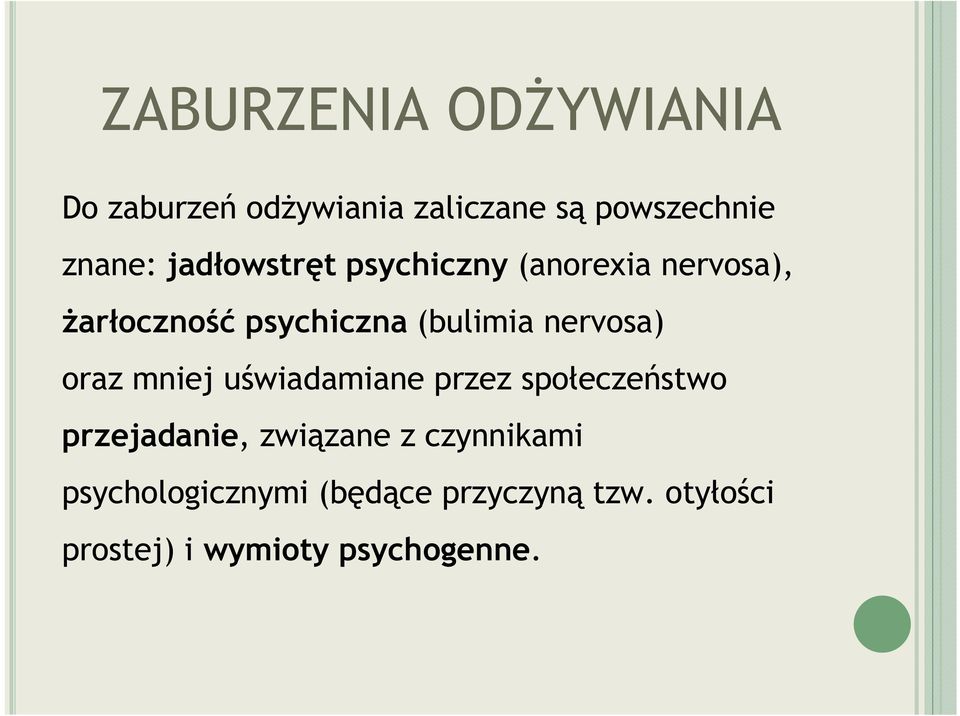 ZABURZENIA ODŻYWIANIA

Do zaburzeń odżywiania zaliczane są powszechnie znane: jadłowstręt psychiczny (anorexia nervosa), żarłoczność psychiczna (bulimia nervosa) oraz mniej uświadamiane przez społeczeństwo przejadanie, związane z czynnikami psychologicznymi (będące przyczyną tzw. otyłości prostej) i wymioty psychogenne.